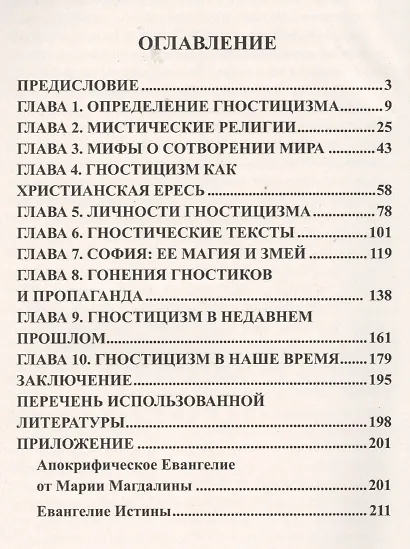 ОГЛАВЛЕНИЕ

ПРЕДИСЛОВИЕ 3
ГЛАВА 1. ОПРЕДЕЛЕНИЕ ГНОСТИЦИЗМА 9
ГЛАВА 2. МИСТИЧЕСКИЕ РЕЛИГИИ 25
ГЛАВА 3. МИФЫ О СОТВОРЕНИИ МИРА 43
ГЛАВА 4. ГНОСТИЦИЗМ КАК ХРИСТИАНСКАЯ ЕРЕСЬ 58
ГЛАВА 5. ЛИЧНОСТИ ГНОСТИЦИЗМА 78
ГЛАВА 6. ГНОСТИЧЕСКИЕ ТЕКСТЫ 101
ГЛАВА 7. СОФИЯ: ЕЕ МАГИЯ И ЗМЕЙ 119
ГЛАВА 8. ГОНЕНИЯ ГНОСТИКОВ И ПРОПАГАНДА 138
ГЛАВА 9. ГНОСТИЦИЗМ В НЕДАВНЕМ ПРОШЛОМ 161
ГЛАВА 10. ГНОСТИЦИЗМ В НАШЕ ВРЕМЯ 179
ЗАКЛЮЧЕНИЕ 195
ПЕРЕЧЕНЬ ИСПОЛЬЗОВАННОЙ ЛИТЕРАТУРЫ 198
ПРИЛОЖЕНИЕ 201
Апокрифическое Евангелие от Марии Магдалины 201
Евангелие Истины 211